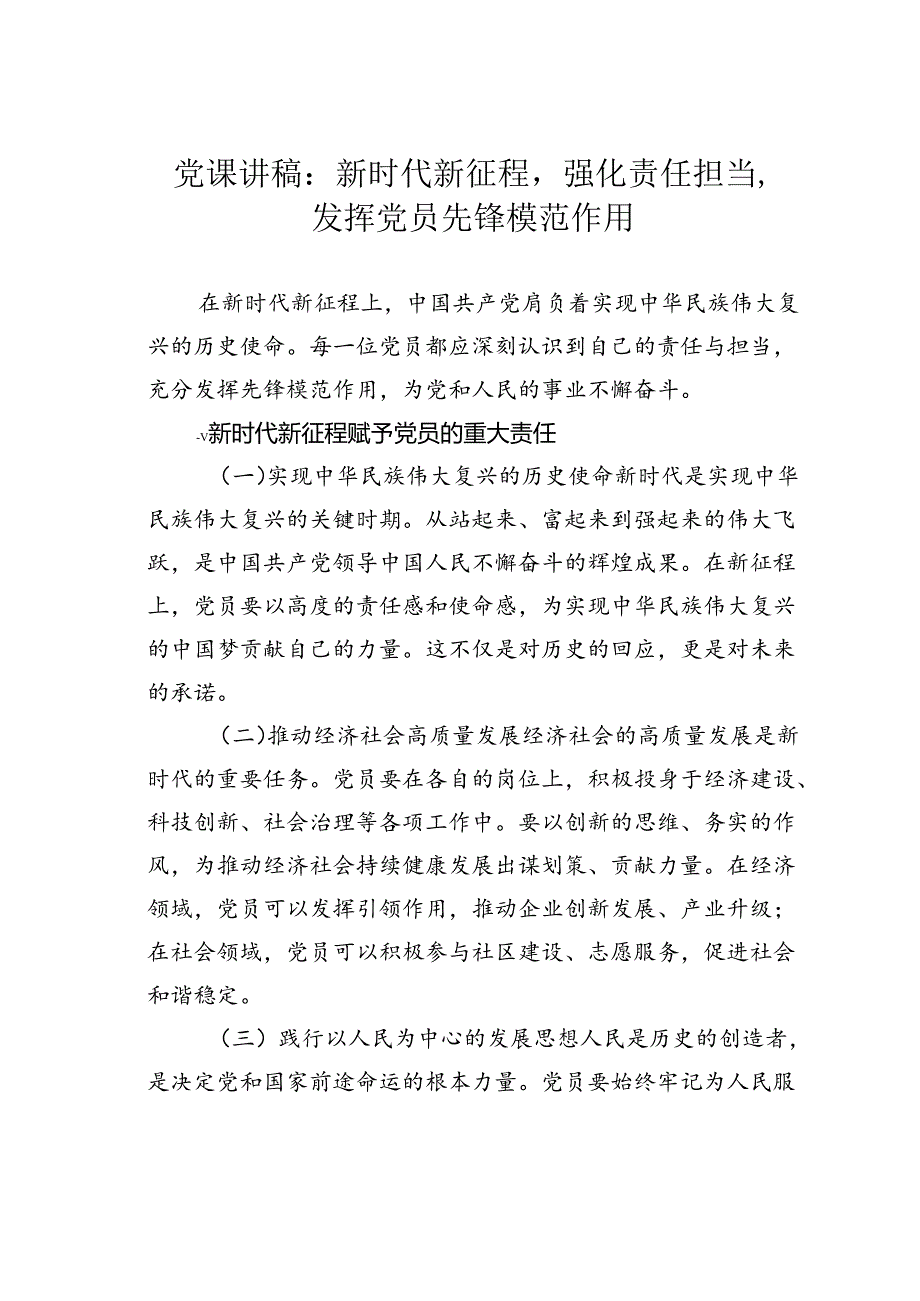 党课讲稿：新时代新征程，强化责任担当，发挥党员先锋模范作用

在新时代新征程上，中国共产党肩负着实现中华民族伟大复兴的历史使命。每一位党员都应深刻认识到自己的责任与担当，充分发挥先锋模范作用，为党和人民的事业不懈奋斗。

-v新时代新征程赋予党员的重大责任

(一)实现中华民族伟大复兴的历史使命新时代是实现中华民族伟大复兴的关键时期。从站起来、富起来到强起来的伟大飞跃，是中国共产党领导中国人民不懈奋斗的辉煌成果。在新征程上，党员要以高度的责任感和使命感，为实现中华民族伟大复兴的中国梦贡献自己的力量。这不仅是对历史的回应，更是对未来的承诺。

(二)推动经济社会高质量发展经济社会的高质量发展是新时代的重要任务。党员要在各自的岗位上，积极投身于经济建设、科技创新、社会治理等各项工作中。要以创新的思维、务实的作风，为推动经济社会持续健康发展出谋划策、贡献力量。在经济领域，党员可以发挥引领作用，推动企业创新发展、产业升级；在社会领域，党员可以积极参与社区建设、志愿服务，促进社会和谐稳定。

(三)践行以人民为中心的发展思想人民是历史的创造者，是决定党和国家前途命运的根本力量。党员要始终牢记为人民服